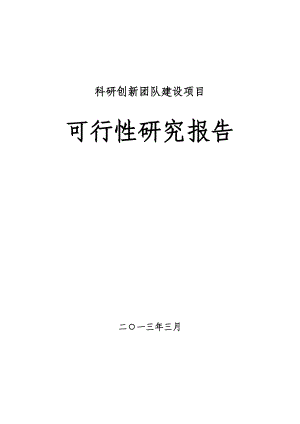 科研创新团队建设项目

可行性研究报告

二〇一三年三月